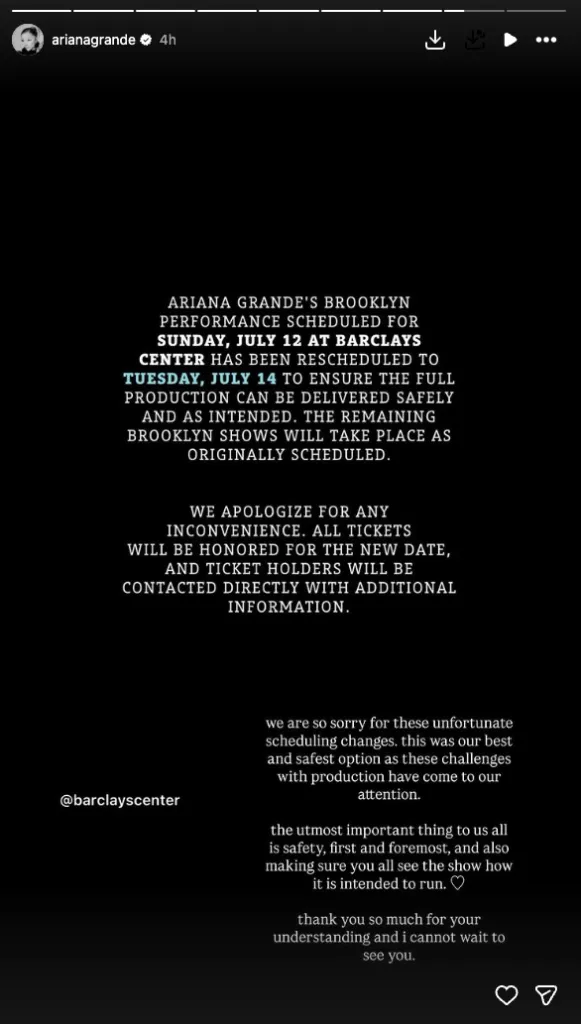 arianagrande 4h

ARIANA GRANDE'S BROOKLYN PERFORMANCE SCHEDULED FOR SUNDAY, JULY 12 AT BARCLAYS CENTER HAS BEEN RESCHEDULED TO TUESDAY, JULY 14 TO ENSURE THE FULL PRODUCTION CAN BE DELIVERED SAFELY AND AS INTENDED. THE REMAINING BROOKLYN SHOWS WILL TAKE PLACE AS ORIGINALLY SCHEDULED.

WE APOLOGIZE FOR ANY INCONVENIENCE. ALL TICKETS WILL BE HONORED FOR THE NEW DATE, AND TICKET HOLDERS WILL BE CONTACTED DIRECTLY WITH ADDITIONAL INFORMATION.

@barclayscenter

we are so sorry for these unfortunate scheduling changes. this was our best and safest option as these challenges with production have come to our attention.

the utmost important thing to us all is safety, first and foremost, and also making sure you all see the show how it is intended to run. ♡

thank you so much for your understanding and i cannot wait to see you.